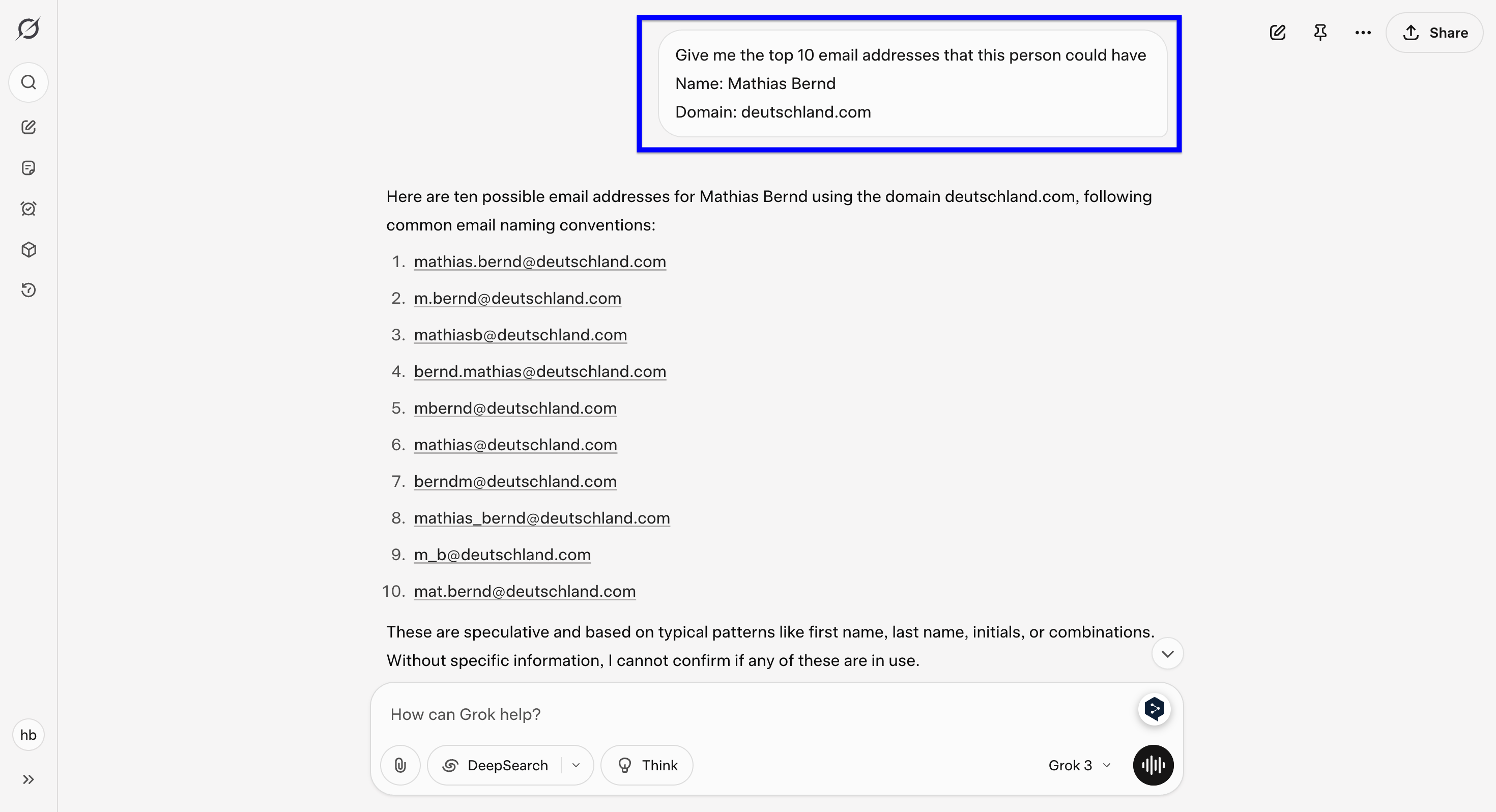 Share

Give me the top 10 email addresses that this person could have
Name: Mathias Bernd
Domain: deutschland.com

Here are ten possible email addresses for Mathias Bernd using the domain deutschland.com, following common email naming conventions:

1. mathias.bernd@deutschland.com
2. m.bernd@deutschland.com
3. mathiasb@deutschland.com
4. bernd.mathias@deutschland.com
5. mbernd@deutschland.com
6. mathias@deutschland.com
7. berndm@deutschland.com
8. mathias_bernd@deutschland.com
9. m_b@deutschland.com
10. mat.bernd@deutschland.com

These are speculative and based on typical patterns like first name, last name, initials, or combinations. Without specific information, I cannot confirm if any of these are in use.

How can Grok help?

DeepSearch

Think

Grok 3

hb